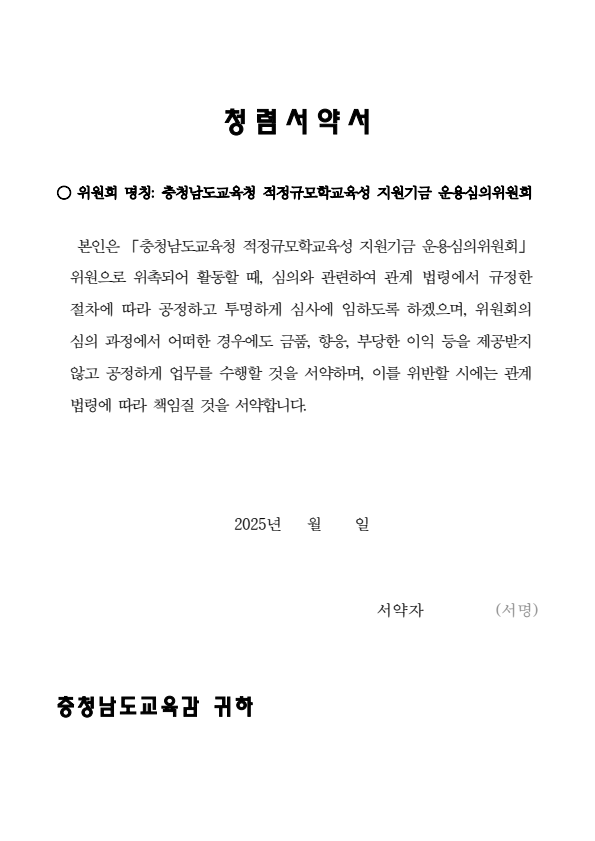 청렴서약서

○ 위원회 명칭: 충청남도교육청 적정규모학교육성 지원기금 운용심의위원회

본인은 「충청남도교육청 적정규모학교육성 지원기금 운용심의위원회」 위원으로 위촉되어 활동할 때, 심의와 관련하여 관계 법령에서 규정한 절차에 따라 공정하고 투명하게 심사에 임하도록 하겠으며, 위원회의 심의 과정에서 어떠한 경우에도 금품, 향응, 부당한 이익 등을 제공받지 않고 공정하게 업무를 수행할 것을 서약하며, 이를 위반할 시에는 관계 법령에 따라 책임질 것을 서약합니다.

2025년 월 일

서약자 (서명)

충청남도교육감 귀하